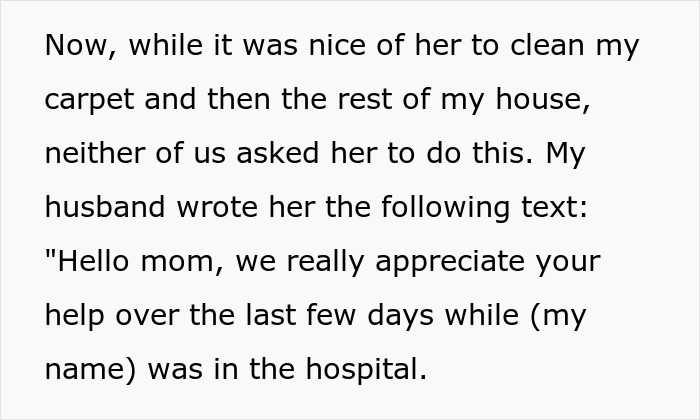 Now, while it was nice of her to clean my carpet and then the rest of my house, neither of us asked her to do this. My husband wrote her the following text: "Hello mom, we really appreciate your help over the last few days while (my name) was in the hospital.